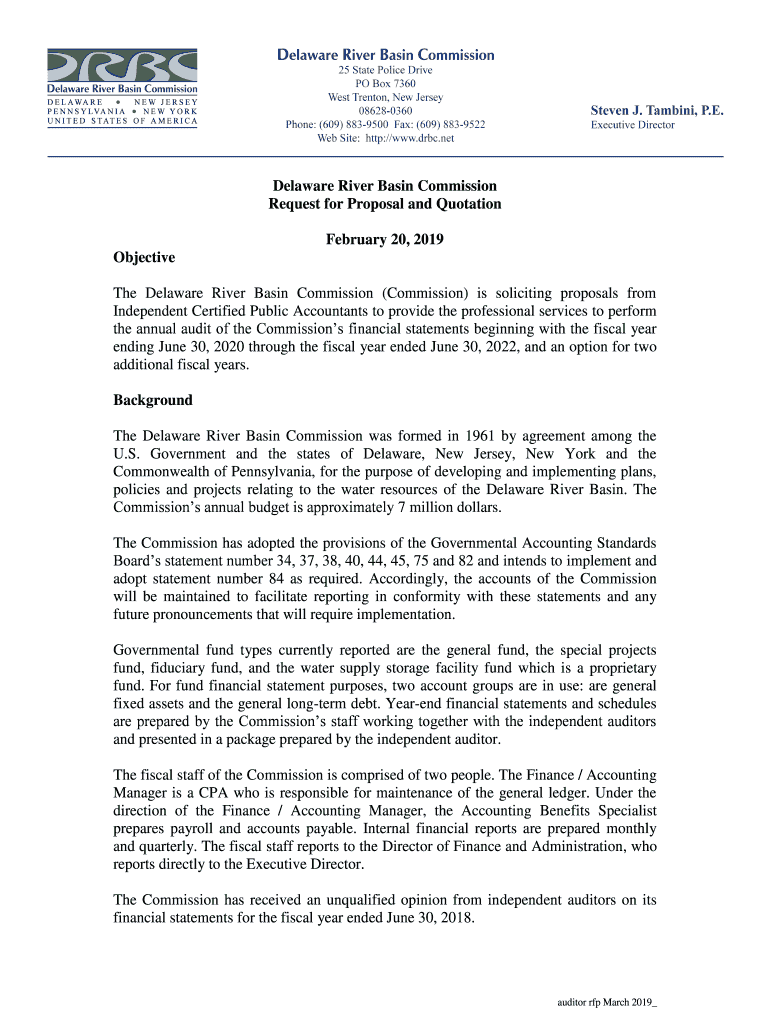 DRBC
Delaware River Basin Commission
DELAWARE • NEW JERSEY
PENNSYLVANIA • NEW YORK
UNITED STATES OF AMERICA

Delaware River Basin Commission
25 State Police Drive
PO Box 7360
West Trenton, New Jersey
08628-0360
Phone: (609) 883-9500 Fax: (609) 883-9522
Web Site: http://www.drbc.net

Steven J. Tambini, P.E.
Executive Director

Delaware River Basin Commission
Request for Proposal and Quotation

February 20, 2019

Objective

The Delaware River Basin Commission (Commission) is soliciting proposals from Independent Certified Public Accountants to provide the professional services to perform the annual audit of the Commission's financial statements beginning with the fiscal year ending June 30, 2020 through the fiscal year ended June 30, 2022, and an option for two additional fiscal years.

Background

The Delaware River Basin Commission was formed in 1961 by agreement among the U.S. Government and the states of Delaware, New Jersey, New York and the Commonwealth of Pennsylvania, for the purpose of developing and implementing plans, policies and projects relating to the water resources of the Delaware River Basin. The Commission's annual budget is approximately 7 million dollars.

The Commission has adopted the provisions of the Governmental Accounting Standards Board's statement number 34, 37, 38, 40, 44, 45, 75 and 82 and intends to implement and adopt statement number 84 as required. Accordingly, the accounts of the Commission will be maintained to facilitate reporting in conformity with these statements and any future pronouncements that will require implementation.

Governmental fund types currently reported are the general fund, the special projects fund, fiduciary fund, and the water supply storage facility fund which is a proprietary fund. For fund financial statement purposes, two account groups are in use: are general fixed assets and the general long-term debt. Year-end financial statements and schedules are prepared by the Commission's staff working together with the independent auditors and presented in a package prepared by the independent auditor.

The fiscal staff of the Commission is comprised of two people. The Finance / Accounting Manager is a CPA who is responsible for maintenance of the general ledger. Under the direction of the Finance / Accounting Manager, the Accounting Benefits Specialist prepares payroll and accounts payable. Internal financial reports are prepared monthly and quarterly. The fiscal staff reports to the Director of Finance and Administration, who reports directly to the Executive Director.

The Commission has received an unqualified opinion from independent auditors on its financial statements for the fiscal year ended June 30, 2018.

auditor rfp March 2019_